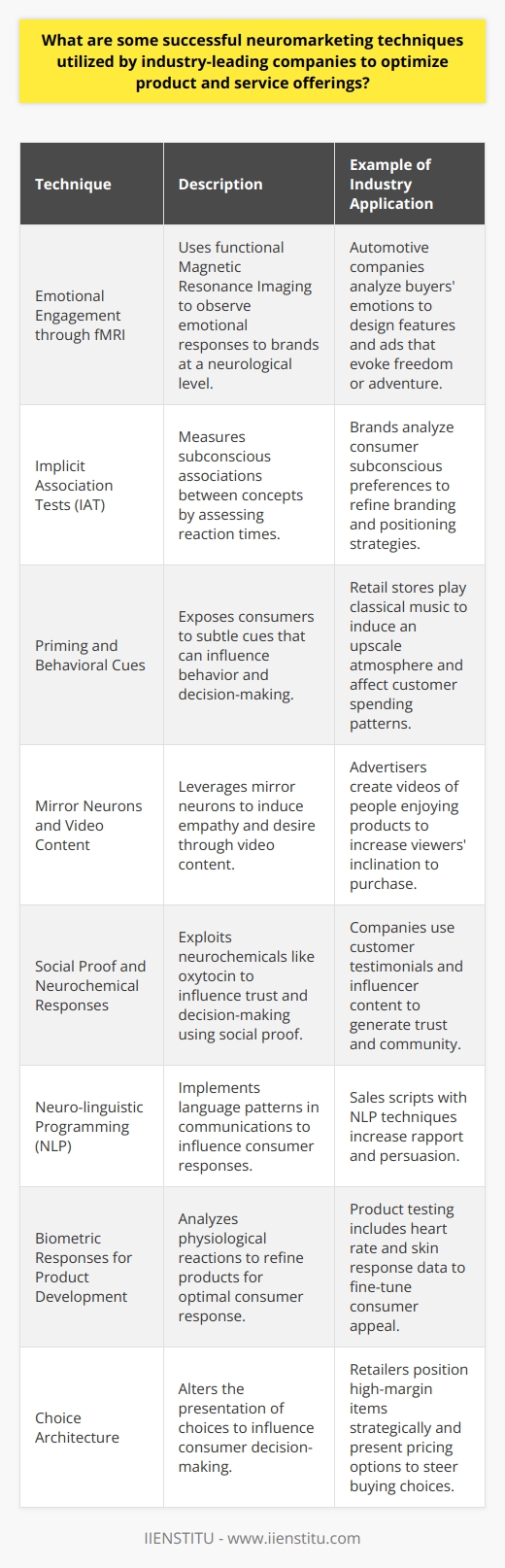 What are some successful neuromarketing techniques utilized by industry-leading companies to optimize product and service offerings?

| Technique | Description | Example of Industry Application |
|---|---|---|
| Emotional Engagement through fMRI | Uses functional Magnetic Resonance Imaging to observe emotional responses to brands at a neurological level. | Automotive companies analyze buyers' emotions to design features and ads that evoke freedom or adventure. |
| Implicit Association Tests (IAT) | Measures subconscious associations between concepts by assessing reaction times. | Brands analyze consumer subconscious preferences to refine branding and positioning strategies. |
| Priming and Behavioral Cues | Exposes consumers to subtle cues that can influence behavior and decision-making. | Retail stores play classical music to induce an upscale atmosphere and affect customer spending patterns. |
| Mirror Neurons and Video Content | Leverages mirror neurons to induce empathy and desire through video content. | Advertisers create videos of people enjoying products to increase viewers' inclination to purchase. |
| Social Proof and Neurochemical Responses | Exploits neurochemicals like oxytocin to influence trust and decision-making using social proof. | Companies use customer testimonials and influencer content to generate trust and community. |
| Neuro-linguistic Programming (NLP) | Implements language patterns in communications to influence consumer responses. | Sales scripts with NLP techniques increase rapport and persuasion. |
| Biometric Responses for Product Development | Analyzes physiological reactions to refine products for optimal consumer response. | Product testing includes heart rate and skin response data to fine-tune consumer appeal. |
| Choice Architecture | Alters the presentation of choices to influence consumer decision-making. | Retailers position high-margin items strategically and present pricing options to steer buying choices. |

IIENSTITU - www.iienstitu.com